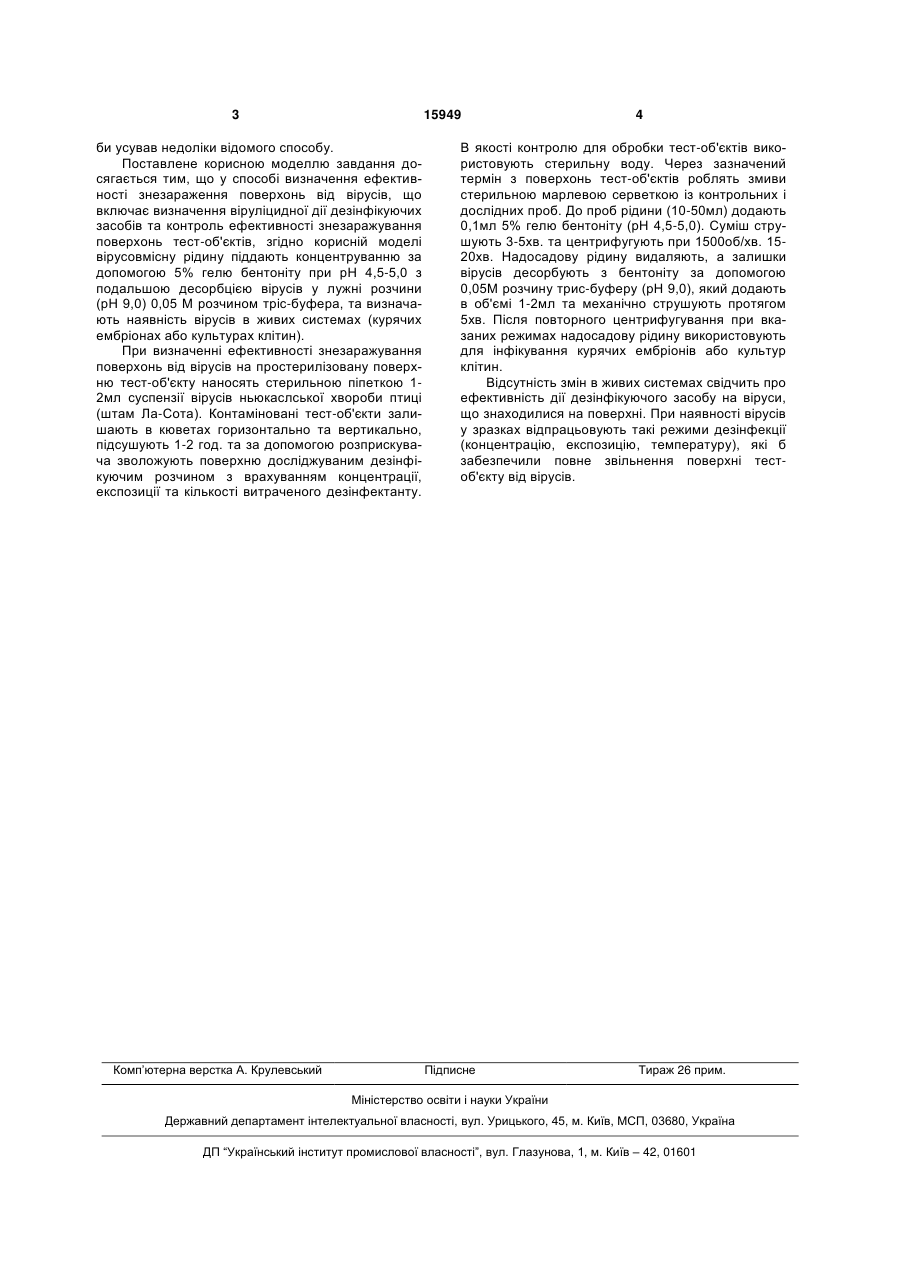 3 15949 4

би усував недоліки відомого способу.

Поставлене корисною моделлю завдання досягається тим, що у способі визначення ефективності знезараження поверхонь від вірусів, що включає визначення віруліцидної дії дезінфікуючих засобів та контроль ефективності знезаражування поверхонь тест-об'єктів, згідно корисній моделі вірусовмісну рідину піддають концентруванню за допомогою 5% гелю бентоніту при pH 4,5-5,0 з подальшою десорбцією вірусів у лужні розчини (pH 9,0) 0,05 М розчином тріс-буфера, та визначають наявність вірусів в живих системах (курячих ембріонах або культурах клітин).

При визначенні ефективності знезаражування поверхонь від вірусів на простерилізовану поверхню тест-об'єкту наносять стерильною піпеткою 1-2мл суспензії вірусів ньюкаслської хвороби птиці (штам Ла-Сота). Контаміновані тест-об'єкти залишають в кюветах горизонтально та вертикально, підсушують 1-2 год. та за допомогою розприскувача зволожують поверхню досліджуваним дезінфікуючим розчином з врахуванням концентрації, експозиції та кількості витраченого дезінфектанту. В якості контролю для обробки тест-об'єктів використовують стерильну воду. Через зазначений термін з поверхонь тест-об'єктів роблять змиви стерильною марлевою серветкою із контрольних і дослідних проб. До проб рідини (10-50мл) додають 0,1мл 5% гелю бентоніту (pH 4,5-5,0). Суміш струшують 3-5хв. та центрифугують при 1500об/хв. 15-20хв. Надосадову рідину видаляють, а залишки вірусів десорбують з бентоніту за допомогою 0,05М розчину трис-буферу (pH 9,0), який додають в об'ємі 1-2мл та механічно струшують протягом 5хв. Після повторного центрифугування при вказаних режимах надосадову рідину використовують для інфікування курячих ембріонів або культур клітин.

Відсутність змін в живих системах свідчить про ефективність дії дезінфікуючого засобу на віруси, що знаходилися на поверхні. При наявності вірусів у зразках відпрацьовують такі режими дезінфекції (концентрацію, експозицію, температуру), які б забезпечили повне звільнення поверхні тест-об'єкту від вірусів.

Комп'ютерна верстка А. Крулевський Підписне Тираж 26 прим.

Міністерство освіти і науки України

Державний департамент інтелектуальної власності, вул. Урицького, 45, м. Київ, МСП, 03680, Україна

ДП "Український інститут промислової власності", вул. Глазунова, 1, м. Київ – 42, 01601